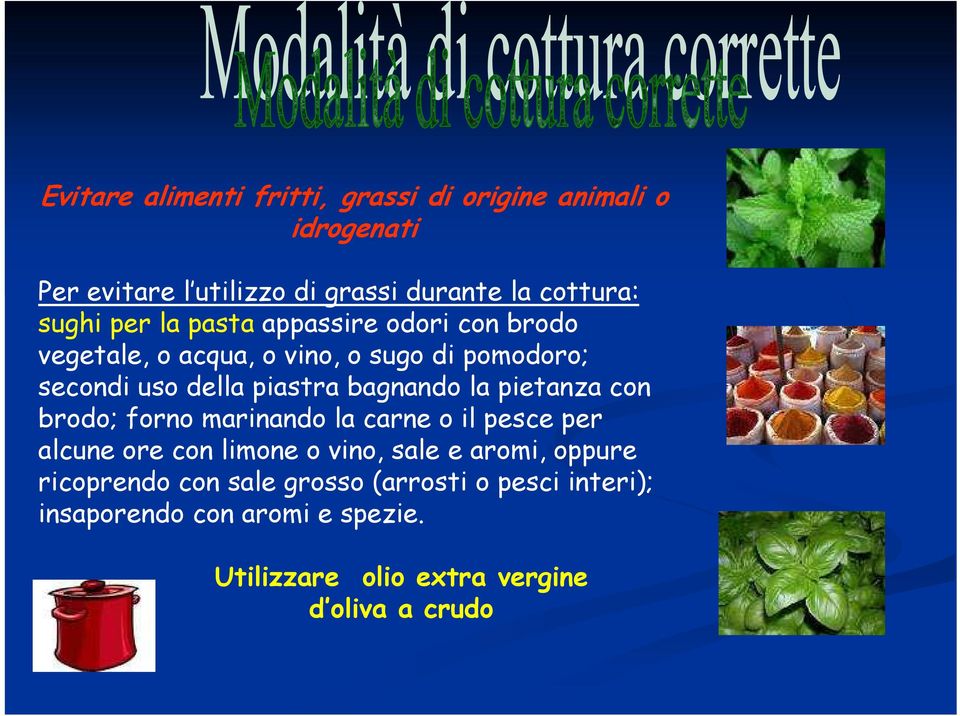 Modalità di cottura corrette

Evitare alimenti fritti, grassi di origine animali o idrogenati

Per evitare l'utilizzo di grassi durante la cottura: sughi per la pasta appassire odori con brodo vegetale, o acqua, o vino, o sugo di pomodoro; secondi uso della piastra bagnando la pietanza con brodo; forno marinando la carne o il pesce per alcune ore con limone o vino, sale e aromi, oppure ricoprendo con sale grosso (arrosti o pesci interi); insaporendo con aromi e spezie.

Utilizzare olio extra vergine d'oliva a crudo